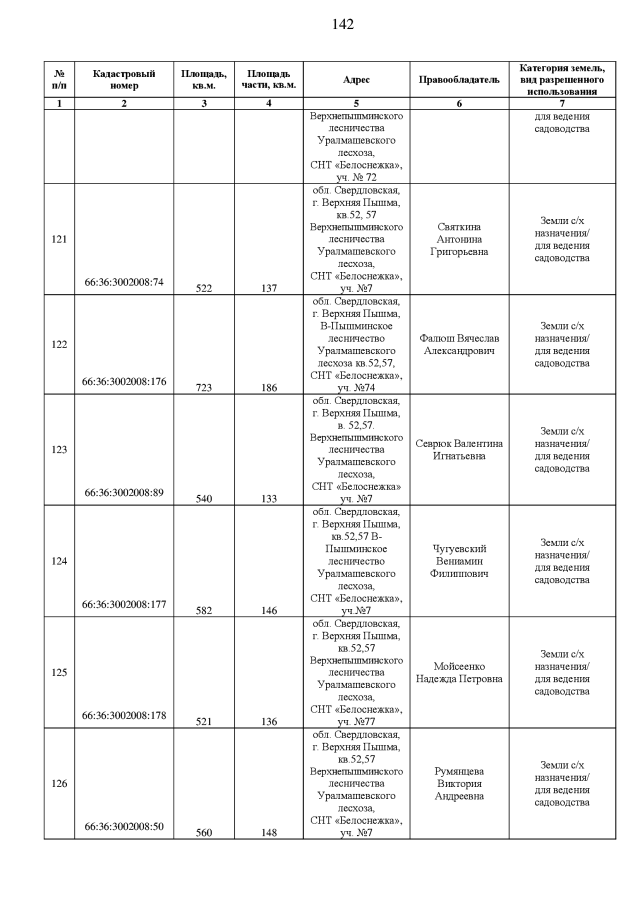 142

| № п/п | Кадастровый номер | Площадь, кв.м. | Площадь части, кв.м. | Адрес | Правообладатель | Категория земель, вид разрешенного использования |
|---|---|---|---|---|---|---|
| 1 | 2 | 3 | 4 | 5 | 6 | 7 |
| | | | | Верхнепышминского лесничества Уралмашевского лесхоза, СНТ «Белоснежка», уч. № 72 | | для ведения садоводства |
| 121 | 66:36:3002008:74 | 522 | 137 | обл. Свердловская, г. Верхняя Пышма, кв.52, 57 Верхнепышминского лесничества Уралмашевского лесхоза, СНТ «Белоснежка», уч. №7 | Святкина Антонина Григорьевна | Земли с/х назначения/ для ведения садоводства |
| 122 | 66:36:3002008:176 | 723 | 186 | обл. Свердловская, г. Верхняя Пышма, В-Пышминское лесничество Уралмашевского лесхоза кв.52,57, СНТ «Белоснежка», уч. №74 | Фалюш Вячеслав Александрович | Земли с/х назначения/ для ведения садоводства |
| 123 | 66:36:3002008:89 | 540 | 133 | обл. Свердловская, г. Верхняя Пышма, в. 52,57. Верхнепышминского лесничества Уралмашевского лесхоза, СНТ «Белоснежка» уч. №7 | Севрюк Валентина Игнатьевна | Земли с/х назначения/ для ведения садоводства |
| 124 | 66:36:3002008:177 | 582 | 146 | обл. Свердловская, г. Верхняя Пышма, кв.52,57 В-Пышминское лесничество Уралмашевского лесхоза, СНТ «Белоснежка», уч.№7 | Чугуевский Вениамин Филиппович | Земли с/х назначения/ для ведения садоводства |
| 125 | 66:36:3002008:178 | 521 | 136 | обл. Свердловская, г. Верхняя Пышма, кв.52,57 Верхнепышминского лесничества Уралмашевского лесхоза, СНТ «Белоснежка», уч. №77 | Мойсеенко Надежда Петровна | Земли с/х назначения/ для ведения садоводства |
| 126 | 66:36:3002008:50 | 560 | 148 | обл. Свердловская, г. Верхняя Пышма, кв.52,57 Верхнепышминского лесничества Уралмашевского лесхоза, СНТ «Белоснежка», уч. №7 | Румянцева Виктория Андреевна | Земли с/х назначения/ для ведения садоводства |